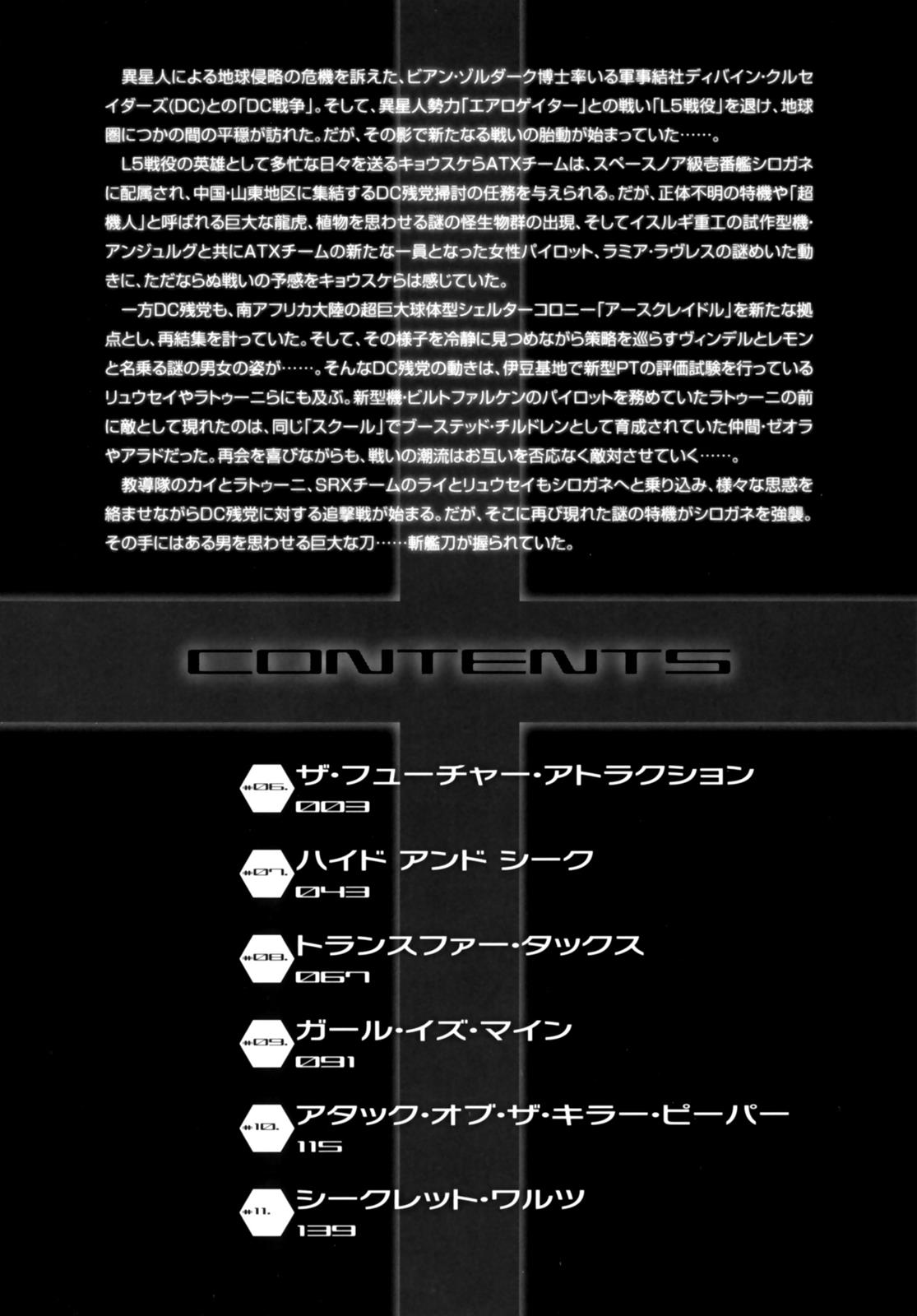 異星人による地球侵略の危機を訴えた、ビアン・ゾルダーク博士率いる軍事結社ディバイン・クルセイダーズ(DC)との「DC戦争」。そして、異星人勢力「エアロゲイター」との戦い「L5戦役」を退け、地球圏につかの間の平穏が訪れた。だが、その影で新たなる戦いの胎動が始まっていた……。

L5戦役の英雄として多忙な日々を送るキョウスケらATXチームは、スペースノア級壱番艦シロガネに配属され、中国・山東地区に集結するDC残党掃討の任務を与えられる。だが、正体不明の特機や「超機人」と呼ばれる巨大な龍虎、植物を思わせる謎の怪生物群の出現、そしてイスルギ重工の試作型機・アンジュルグと共にATXチームの新たな一員となった女性パイロット、ラミア・ラヴレスの謎めいた動きに、ただならぬ戦いの予感をキョウスケらは感じていた。

一方DC残党も、南アフリカ大陸の超巨大球体型シェルターコロニー「アースクレイドル」を新たな拠点とし、再結集を計っていた。そして、その様子を冷静に見つめながら策略を巡らすヴィンデルとレモンと名乗る謎の男女の姿が……。そんなDC残党の動きは、伊豆基地で新型PTの評価試験を行っているリュウセイやラトゥーニらにも及ぶ。新型機・ビルトファルケンのパイロットを務めていたラトゥーニの前に敵として現れたのは、同じ「スクール」でブーステッド・チルドレンとして育成されていた仲間・ゼオラやアラドだった。再会を喜びながらも、戦いの潮流はお互いを否応なく敵対させていく……。

教導隊のカイとラトゥーニ、SRXチームのライとリュウセイもシロガネへと乗り込み、様々な思惑を絡ませながらDC残党に対する追撃戦が始まる。だが、そこに再び現れた謎の特機がシロガネを強襲。その手にはある男を思わせる巨大な刀……斬艦刀が握られていた。

CONTENTS

#06. ザ・フューチャー・アトラクション
003

#07. ハイド アンド シーク
043

#08. トランスファー・タックス
067

#09. ガール・イズ・マイン
091

#10. アタック・オブ・ザ・キラー・ピーパー
115

#11. シークレット・ワルツ
139